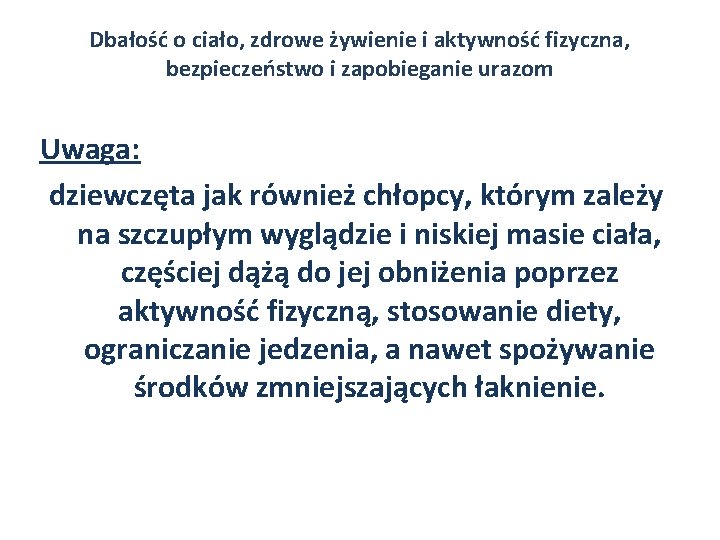 Dbałość o ciało, zdrowe żywienie i aktywność fizyczna, bezpieczeństwo i zapobieganie urazom

Uwaga:

dziewczęta jak również chłopcy, którym zależy na szczupłym wyglądzie i niskiej masie ciała, częściej dążą do jej obniżenia poprzez aktywność fizyczną, stosowanie diety, ograniczanie jedzenia, a nawet spożywanie środków zmniejszających łaknienie.